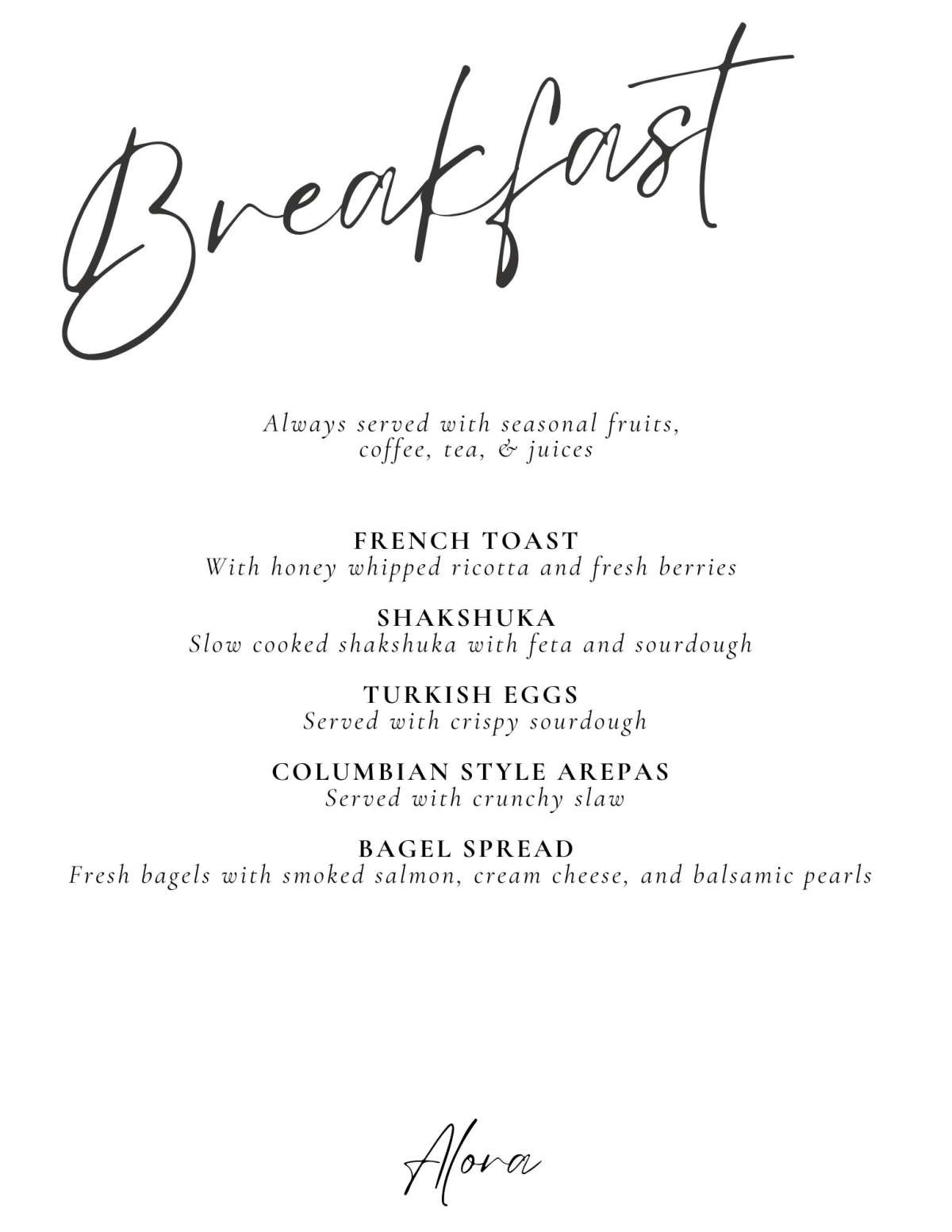 Breakfast

Always served with seasonal fruits, coffee, tea, & juices

FRENCH TOAST
With honey whipped ricotta and fresh berries

SHAKSHUKA
Slow cooked shakshuka with feta and sourdough

TURKISH EGGS
Served with crispy sourdough

COLUMBIAN STYLE AREPAS
Served with crunchy slaw

BAGEL SPREAD
Fresh bagels with smoked salmon, cream cheese, and balsamic pearls

Alora